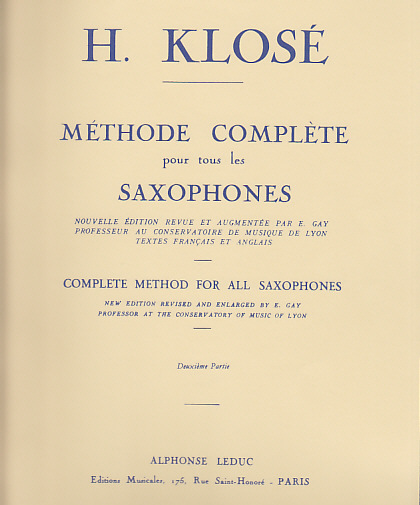 H. KLOSÉ

MÉTHODE COMPLÈTE
pour tous les
SAXOPHONES

NOUVELLE ÉDITION REVUE ET AUGMENTÉE PAR E. GAY
PROFESSEUR AU CONSERVATOIRE DE MUSIQUE DE LYON
TEXTES FRANÇAIS ET ANGLAIS

COMPLETE METHOD FOR ALL SAXOPHONES

NEW EDITION REVISED AND ENLARGED BY E. GAY
PROFESSOR AT THE CONSERVATORY OF MUSIC OF LYON

Deuxième Partie

ALPHONSE LEDUC
Editions Musicales, 175, Rue Saint-Honoré - PARIS